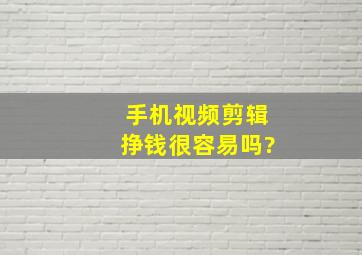 手机视频剪辑
挣钱很容易吗?